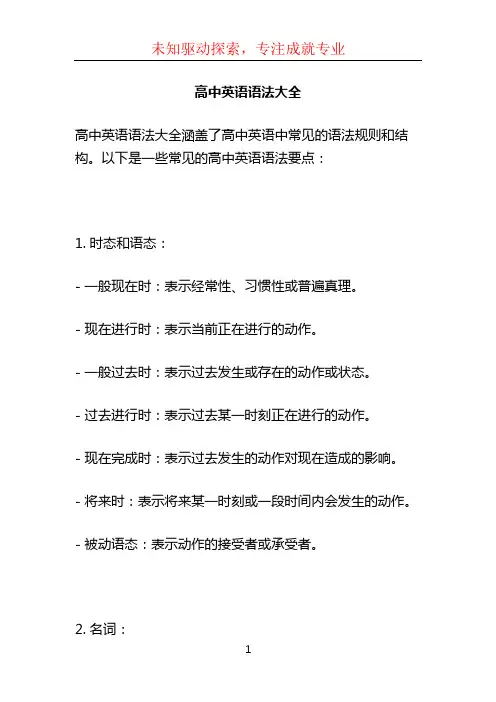 未知驱动探索，专注成就专业

高中英语语法大全

高中英语语法大全涵盖了高中英语中常见的语法规则和结构。以下是一些常见的高中英语语法要点：

1. 时态和语态：

- 一般现在时：表示经常性、习惯性或普遍真理。

- 现在进行时：表示当前正在进行的动作。

- 一般过去时：表示过去发生或存在的动作或状态。

- 过去进行时：表示过去某一时刻正在进行的动作。

- 现在完成时：表示过去发生的动作对现在造成的影响。

- 将来时：表示将来某一时刻或一段时间内会发生的动作。

- 被动语态：表示动作的接受者或承受者。

2. 名词：

1